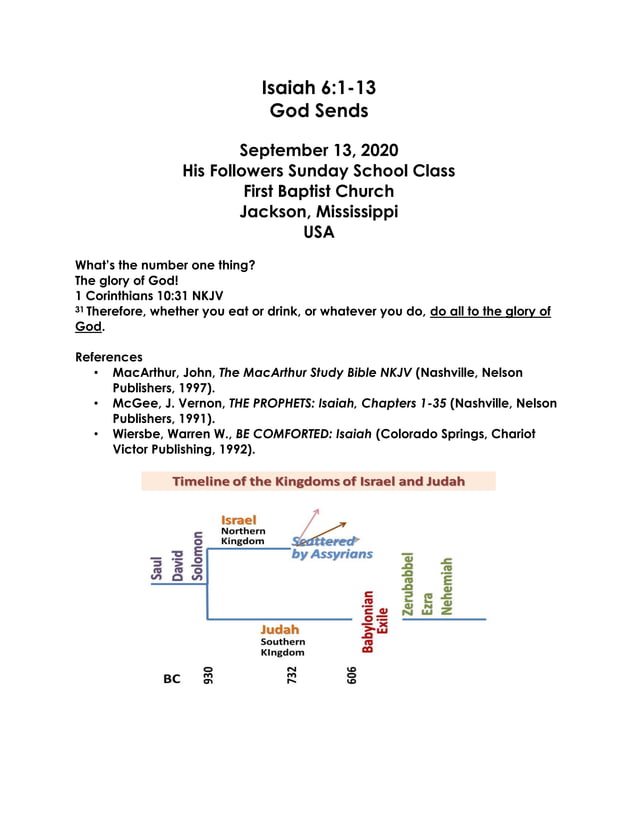 Isaiah 6:1-13
God Sends

September 13, 2020
His Followers Sunday School Class
First Baptist Church
Jackson, Mississippi
USA

What's the number one thing?
The glory of God!
1 Corinthians 10:31 NKJV
$^{31}$ Therefore, whether you eat or drink, or whatever you do, do all to the glory of God.

References
• MacArthur, John, The MacArthur Study Bible NKJV (Nashville, Nelson Publishers, 1997).
• McGee, J. Vernon, THE PROPHETS: Isaiah, Chapters 1-35 (Nashville, Nelson Publishers, 1991).
• Wiersbe, Warren W., BE COMFORTED: Isaiah (Colorado Springs, Chariot Victor Publishing, 1992).

Timeline of the Kingdoms of Israel and Judah

Saul
David
Solomon
Israel
Northern
Kingdom
Scattered
by Assyrians
Judah
Southern
KIngdom
Babylonian
Exile
Zerubabbel
Ezra
Nehemiah

BC
930
732
606